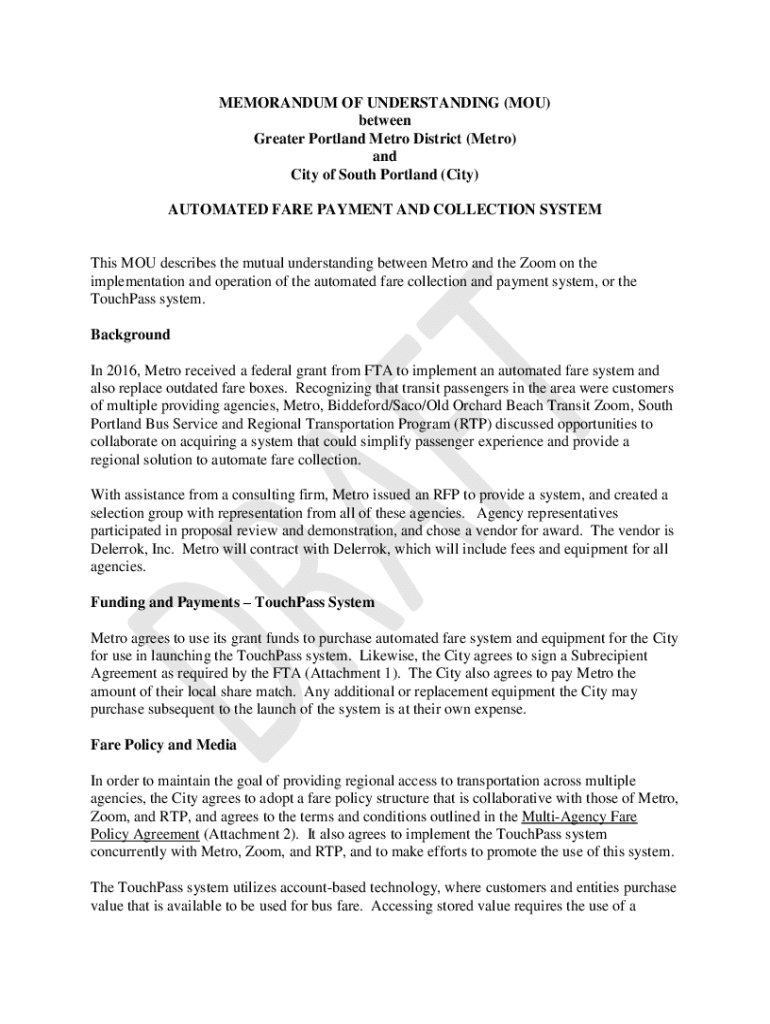 MEMORANDUM OF UNDERSTANDING (MOU)
between
Greater Portland Metro District (Metro)
and
City of South Portland (City)

AUTOMATED FARE PAYMENT AND COLLECTION SYSTEM

This MOU describes the mutual understanding between Metro and the Zoom on the implementation and operation of the automated fare collection and payment system, or the TouchPass system.

Background

In 2016, Metro received a federal grant from FTA to implement an automated fare system and also replace outdated fare boxes. Recognizing that transit passengers in the area were customers of multiple providing agencies, Metro, Biddeford/Saco/Old Orchard Beach Transit Zoom, South Portland Bus Service and Regional Transportation Program (RTP) discussed opportunities to collaborate on acquiring a system that could simplify passenger experience and provide a regional solution to automate fare collection.

With assistance from a consulting firm, Metro issued an RFP to provide a system, and created a selection group with representation from all of these agencies. Agency representatives participated in proposal review and demonstration, and chose a vendor for award. The vendor is Delerrok, Inc. Metro will contract with Delerrok, which will include fees and equipment for all agencies.

Funding and Payments – TouchPass System

Metro agrees to use its grant funds to purchase automated fare system and equipment for the City for use in launching the TouchPass system. Likewise, the City agrees to sign a Subrecipient Agreement as required by the FTA (Attachment 1). The City also agrees to pay Metro the amount of their local share match. Any additional or replacement equipment the City may purchase subsequent to the launch of the system is at their own expense.

Fare Policy and Media

In order to maintain the goal of providing regional access to transportation across multiple agencies, the City agrees to adopt a fare policy structure that is collaborative with those of Metro, Zoom, and RTP, and agrees to the terms and conditions outlined in the Multi-Agency Fare Policy Agreement (Attachment 2). It also agrees to implement the TouchPass system concurrently with Metro, Zoom, and RTP, and to make efforts to promote the use of this system.

The TouchPass system utilizes account-based technology, where customers and entities purchase value that is available to be used for bus fare. Accessing stored value requires the use of a

DRAFT